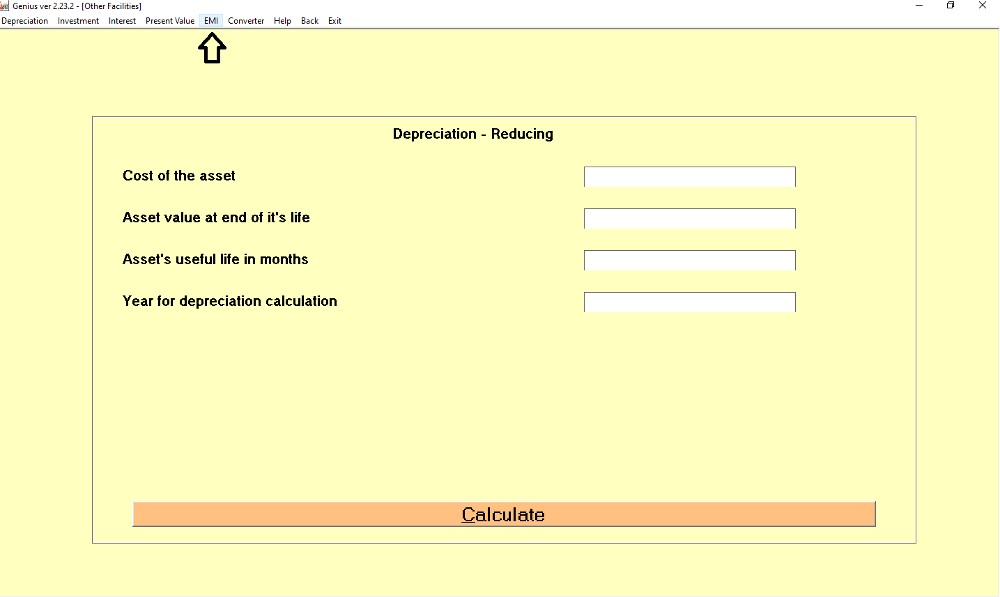 Genius ver 2.23.2 - [Other Facilities]

Depreciation Investment Interest Present Value EMI Converter Help Back Exit

Depreciation - Reducing

Cost of the asset

Asset value at end of it's life

Asset's useful life in months

Year for depreciation calculation

Calculate